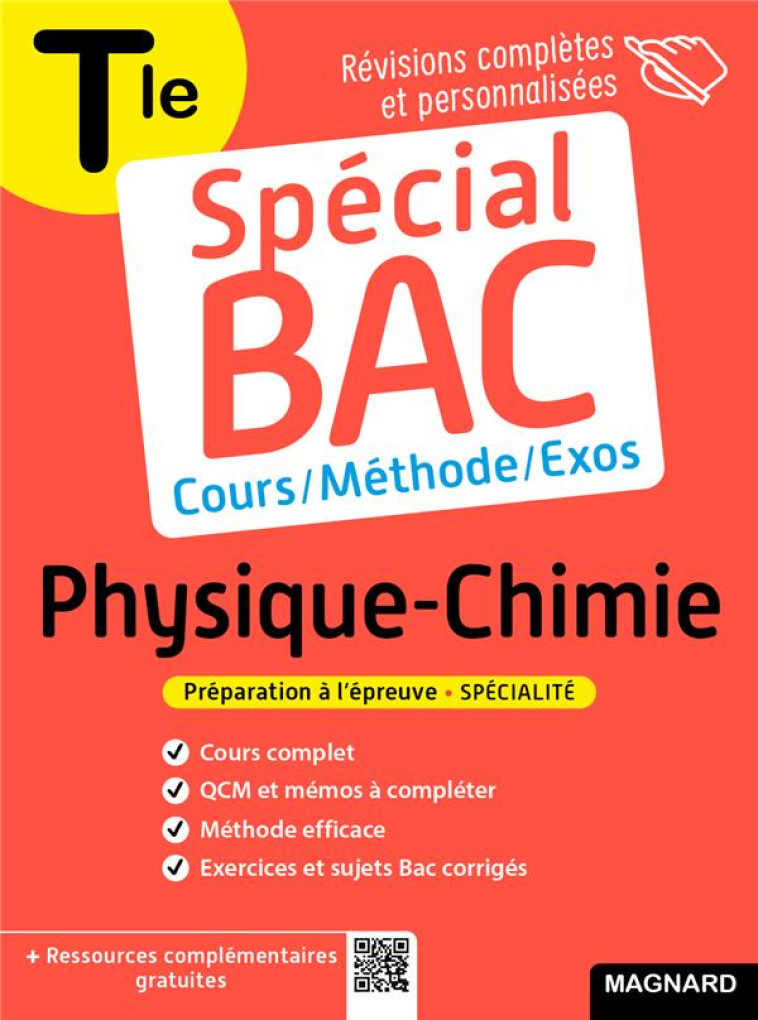 Tle

Révisions complètes et personnalisées

Spécial BAC

Cours/Méthode/Exos

Physique-Chimie

Préparation à l'épreuve • SPÉCIALITÉ

Cours complet
QCM et mémos à compléter
Méthode efficace
Exercices et sujets Bac corrigés

+ Ressources complémentaires gratuites

MAGNARD